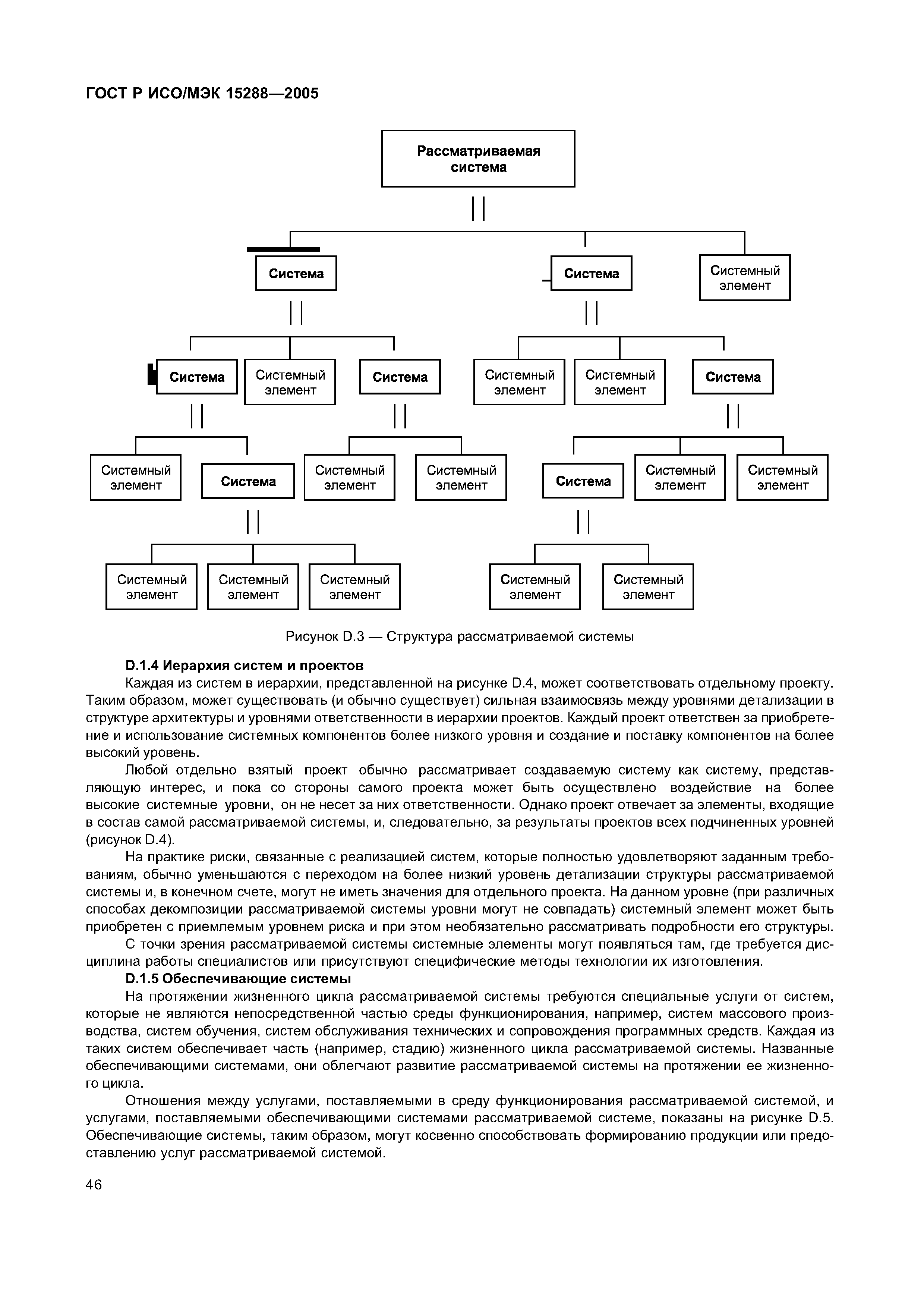 ГОСТ Р ИСО/МЭК 15288—2005

Рассматриваемая система

Система

Система

Системный элемент

Система

Системный элемент

Система

Системный элемент

Системный элемент

Система

Системный элемент

Система

Системный элемент

Системный элемент

Система

Системный элемент

Системный элемент

Системный элемент

Системный элемент

Системный элемент

Системный элемент

Системный элемент

Рисунок D.3 — Структура рассматриваемой системы

D.1.4 Иерархия систем и проектов

Каждая из систем в иерархии, представленной на рисунке D.4, может соответствовать отдельному проекту. Таким образом, может существовать (и обычно существует) сильная взаимосвязь между уровнями детализации в структуре архитектуры и уровнями ответственности в иерархии проектов. Каждый проект ответствен за приобретение и использование системных компонентов более низкого уровня и создание и поставку компонентов на более высокий уровень.

Любой отдельно взятый проект обычно рассматривает создаваемую систему как систему, представляющую интерес, и пока со стороны самого проекта может быть осуществлено воздействие на более высокие системные уровни, он не несет за них ответственности. Однако проект отвечает за элементы, входящие в состав самой рассматриваемой системы, и, следовательно, за результаты проектов всех подчиненных уровней (рисунок D.4).

На практике риски, связанные с реализацией систем, которые полностью удовлетворяют заданным требованиям, обычно уменьшаются с переходом на более низкий уровень детализации структуры рассматриваемой системы и, в конечном счете, могут не иметь значения для отдельного проекта. На данном уровне (при различных способах декомпозиции рассматриваемой системы уровни могут не совпадать) системный элемент может быть приобретен с приемлемым уровнем риска и при этом необязательно рассматривать подробности его структуры.

С точки зрения рассматриваемой системы системные элементы могут появляться там, где требуется дисциплина работы специалистов или присутствуют специфические методы технологии их изготовления.

D.1.5 Обеспечивающие системы

На протяжении жизненного цикла рассматриваемой системы требуются специальные услуги от систем, которые не являются непосредственной частью среды функционирования, например, систем массового производства, систем обучения, систем обслуживания технических и сопровождения программных средств. Каждая из таких систем обеспечивает часть (например, стадию) жизненного цикла рассматриваемой системы. Названные обеспечивающими системами, они облегчают развитие рассматриваемой системы на протяжении ее жизненного цикла.

Отношения между услугами, поставляемыми в среду функционирования рассматриваемой системой, и услугами, поставляемыми обеспечивающими системами рассматриваемой системе, показаны на рисунке D.5. Обеспечивающие системы, таким образом, могут косвенно способствовать формированию продукции или предоставлению услуг рассматриваемой системой.

46